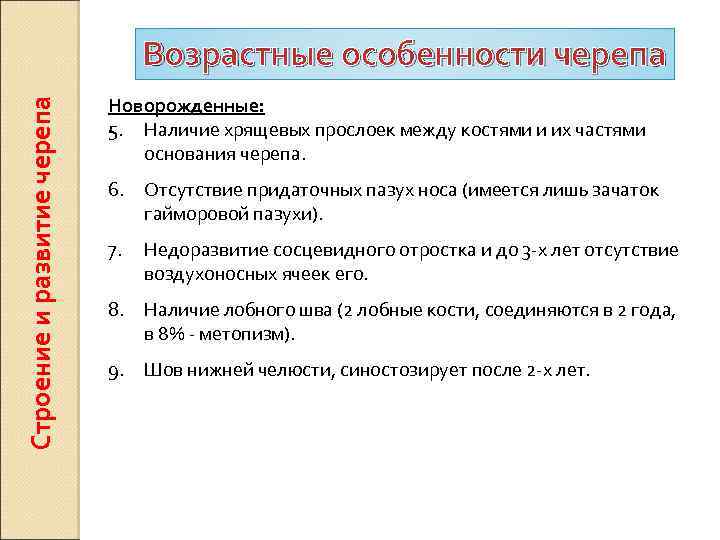 Строение и развитие черепа

Возрастные особенности черепа

Новорожденные:
5. Наличие хрящевых прослоек между костями и их частями основания черепа.

6. Отсутствие придаточных пазух носа (имеется лишь зачаток гайморовой пазухи).

7. Недоразвитие сосцевидного отростка и до 3-х лет отсутствие воздухоносных ячеек его.

8. Наличие лобного шва (2 лобные кости, соединяются в 2 года, в 8% - метопизм).

9. Шов нижней челюсти, синостозирует после 2-х лет.